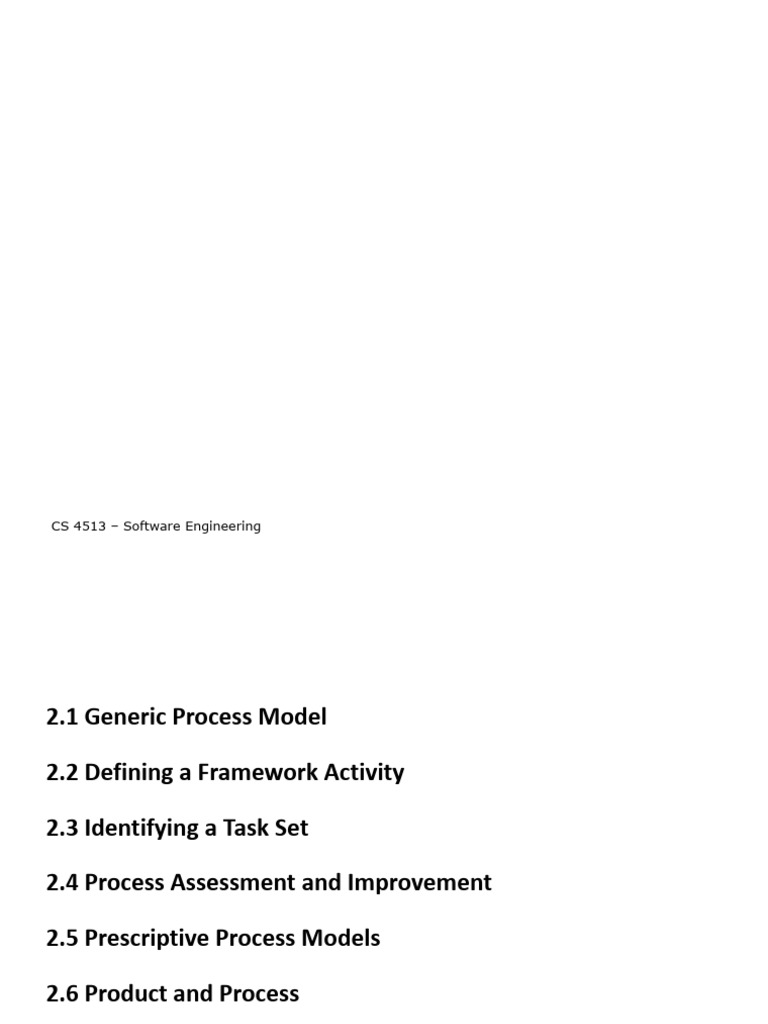 CS 4513 – Software Engineering

2.1 Generic Process Model

2.2 Defining a Framework Activity

2.3 Identifying a Task Set

2.4 Process Assessment and Improvement

2.5 Prescriptive Process Models

2.6 Product and Process